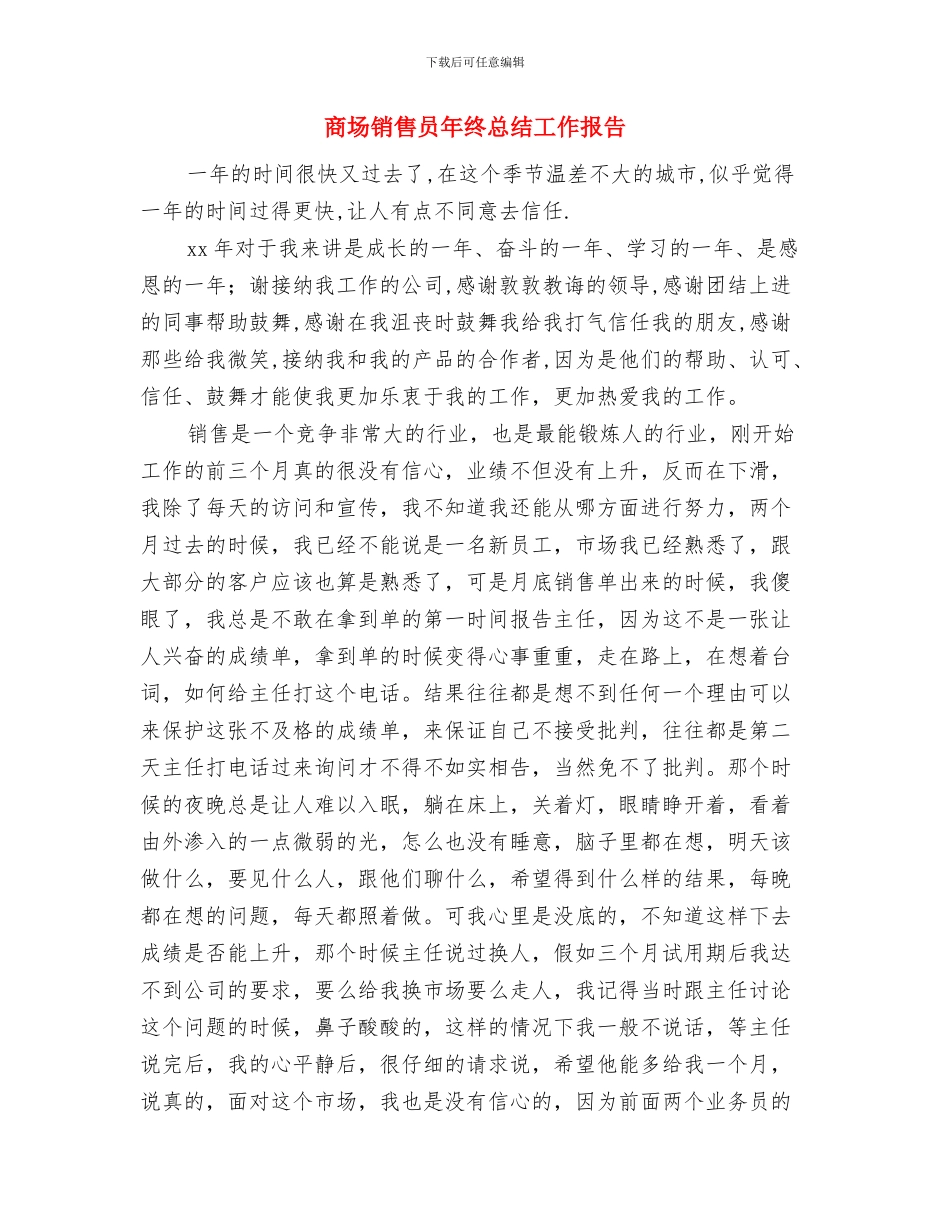 下载后可任意编辑

商场销售员年终总结工作报告

一年的时间很快又过去了,在这个季节温差不大的城市,似乎觉得一年的时间过得更快,让人有点不同意去信任.

xx 年对于我来讲是成长的一年、奋斗的一年、学习的一年、是感恩的一年；谢接纳我工作的公司,感谢敦敦教诲的领导,感谢团结上进的同事帮助鼓舞,感谢在我沮丧时鼓舞我给我打气信任我的朋友,感谢那些给我微笑,接纳我和我的产品的合作者,因为是他们的帮助、认可、信任、鼓舞才能使我更加乐衷于我的工作，更加热爱我的工作。

销售是一个竞争非常大的行业，也是最能锻炼人的行业，刚开始工作的前三个月真的很没有信心，业绩不但没有上升，反而在下滑，我除了每天的访问和宣传，我不知道我还能从哪方面进行努力，两个月过去的时候，我已经不能说是一名新员工，市场我已经熟悉了，跟大部分的客户应该也算是熟悉了，可是月底销售单出来的时候，我傻眼了，我总是不敢在拿到单的第一时间报告主任，因为这不是一张让人兴奋的成绩单，拿到单的时候变得心事重重，走在路上，在想着台词，如何给主任打这个电话。结果往往都是想不到任何一个理由可以来保护这张不及格的成绩单，来保证自己不接受批判，往往都是第二天主任打电话过来询问才不得不如实相告，当然免不了批判。那个时候的夜晚总是让人难以入眠，躺在床上，关着灯，眼睛睁开着，看着由外渗入的一点微弱的光，怎么也没有睡意，脑子里都在想，明天该做什么，要见什么人，跟他们聊什么，希望得到什么样的结果，每晚都在想的问题，每天都照着做。可我心里是没底的，不知道这样下去成绩是否能上升，那个时候主任说过换人，假如三个月试用期后我达不到公司的要求，要么给我换市场要么走人，我记得当时跟主任讨论这个问题的时候，鼻子酸酸的，这样的情况下我一般不说话，等主任说完后，我的心平静后，很仔细的请求说，希望他能多给我一个月，说真的，面对这个市场，我也是没有信心的，因为前面两个业务员的